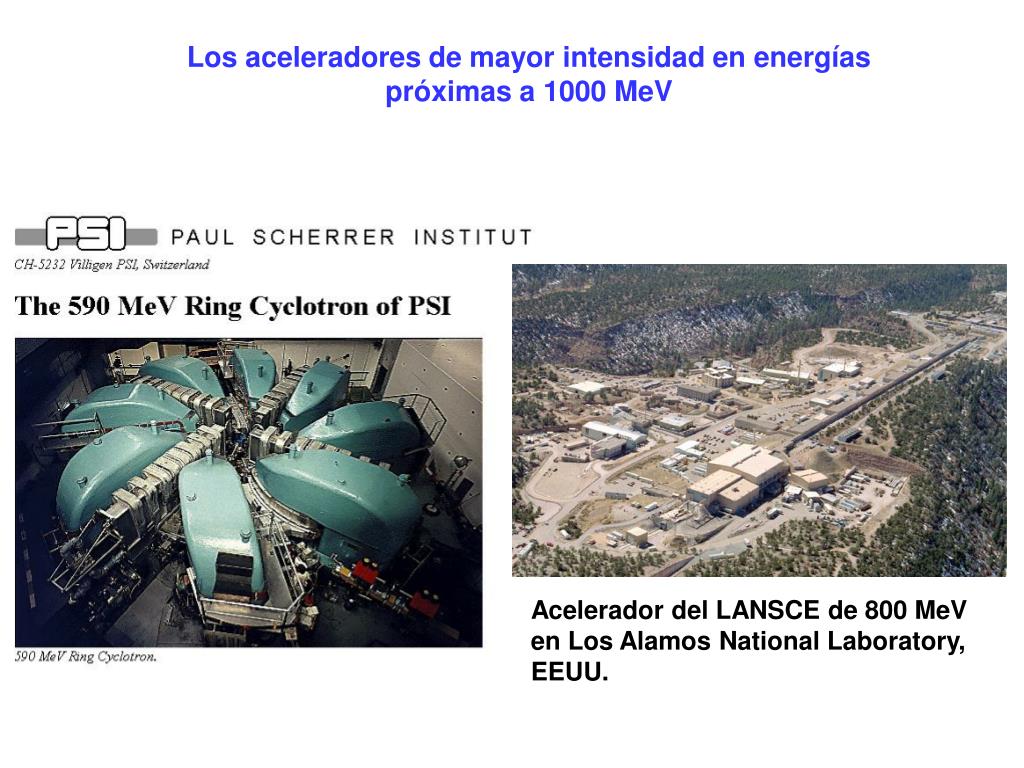 Los aceleradores de mayor intensidad en energías próximas a 1000 MeV

PSI PAUL SCHERRER INSTITUT
CH-5232 Villigen PSI, Switzerland

The 590 MeV Ring Cyclotron of PSI

590 MeV Ring Cyclotron.

Acelerador del LANSCE de 800 MeV en Los Alamos National Laboratory, EEUU.